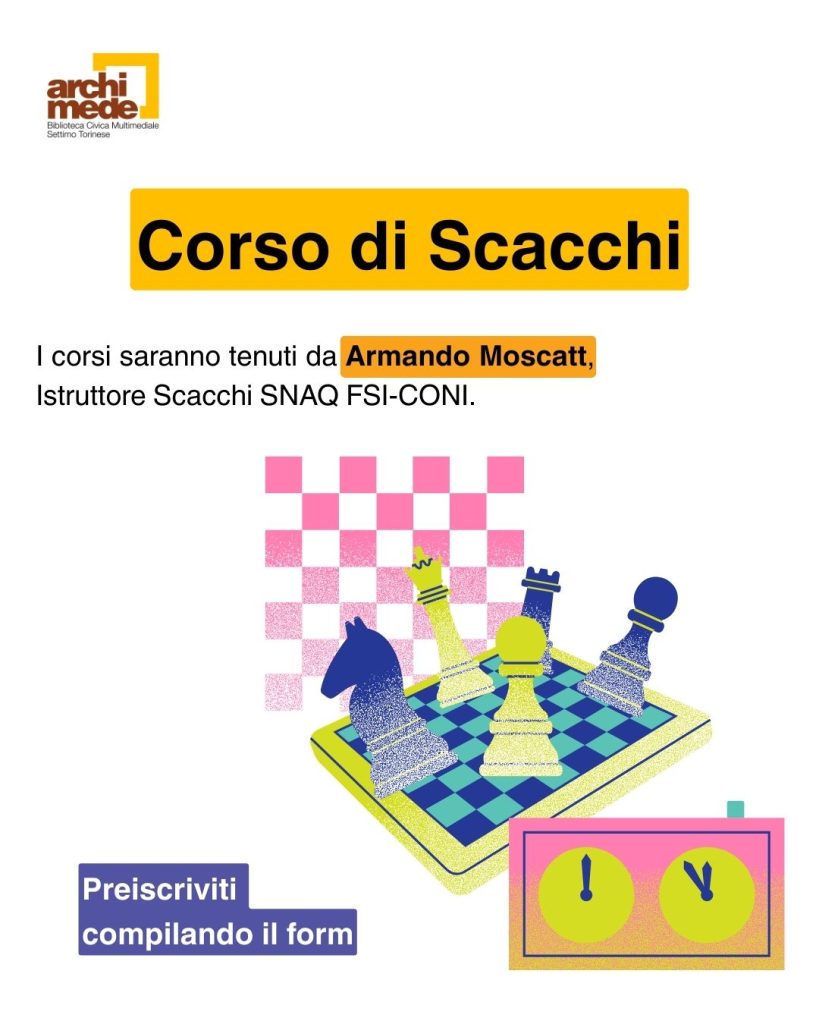 archi
mede
Biblioteca Civica Multimediale
Settimo Torinese

Corso di Scacchi

I corsi saranno tenuti da Armando Moscatt, Istruttore Scacchi SNAQ FSI-CONI.

Preiscriviti
compilando il form